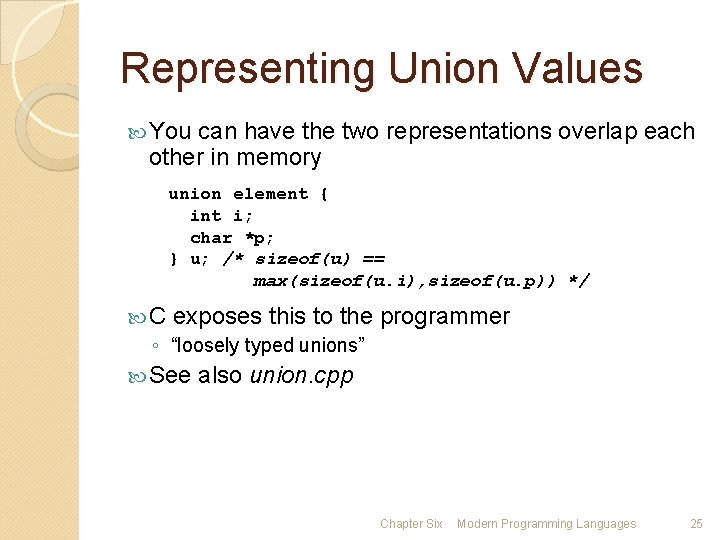 Representing Union Values

You can have the two representations overlap each other in memory

union element {
  int i;
  char *p;
} u; /* sizeof(u) ==
        max(sizeof(u.i),sizeof(u.p)) */

C exposes this to the programmer

◦ "loosely typed unions"

See also union.cpp

Chapter Six Modern Programming Languages 25